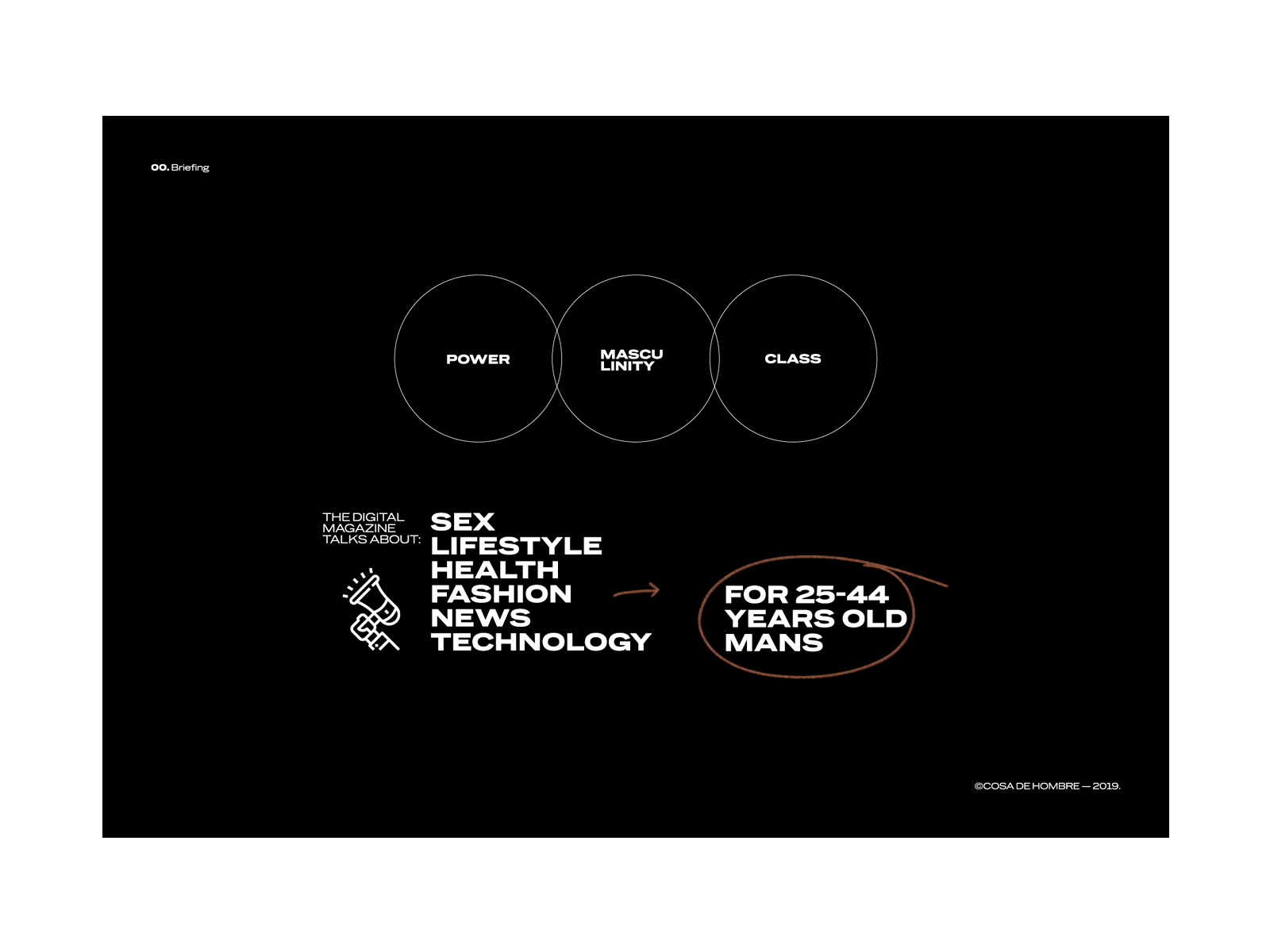 00. Briefing

POWER

MASCU
LINITY

CLASS

THE DIGITAL MAGAZINE TALKS ABOUT:

SEX
LIFESTYLE
HEALTH
FASHION
NEWS
TECHNOLOGY

FOR 25-44 YEARS OLD MANS

©COSA DE HOMBRE — 2019.